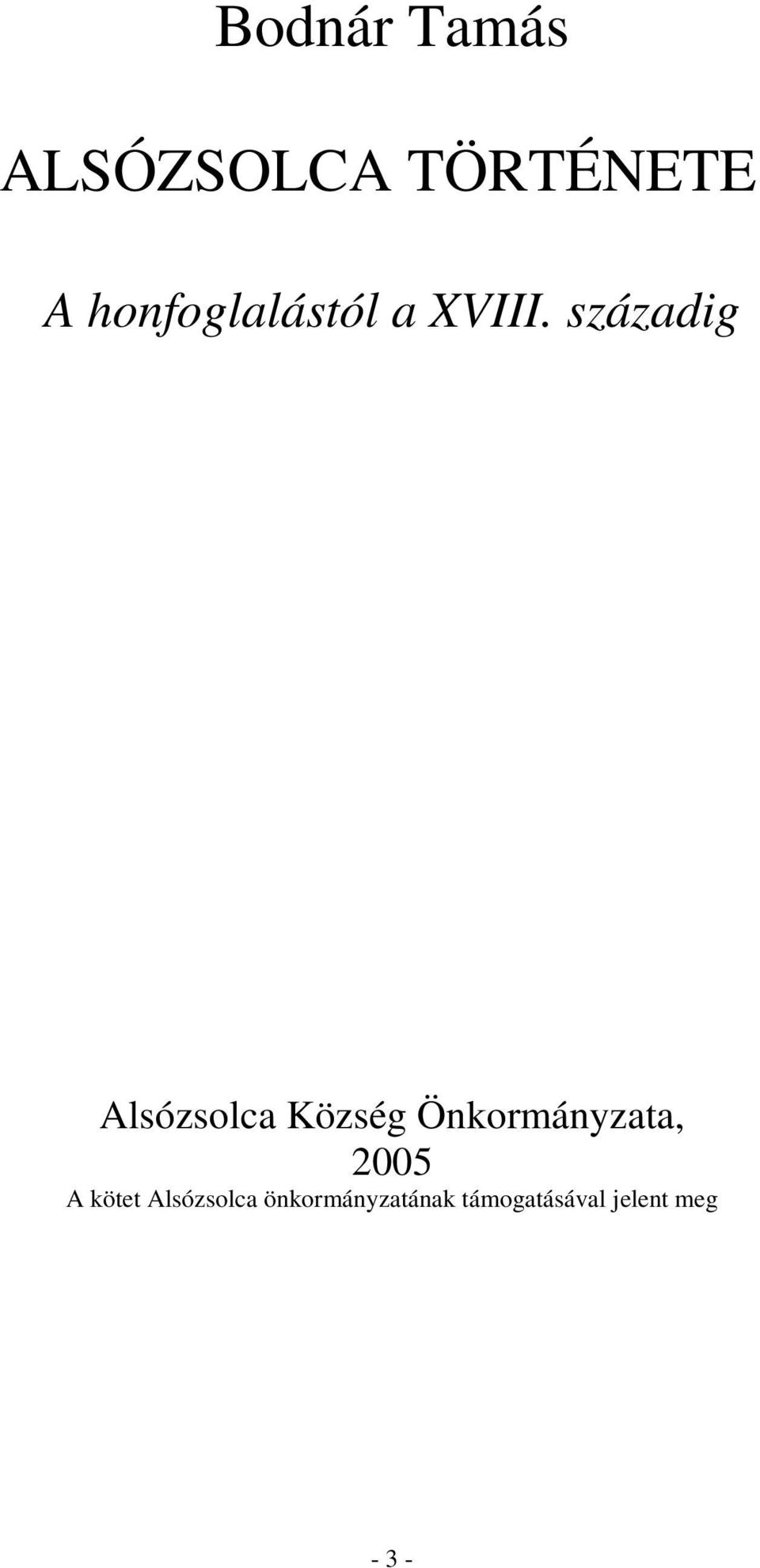 Bodnár Tamás

ALSÓZSOLCA TÖRTÉNETE

A honfoglalástól a XVIII. századig

Alsózsolca Község Önkormányzata,
2005
A kötet Alsózsolca önkormányzatának támogatásával jelent meg

- 3 -